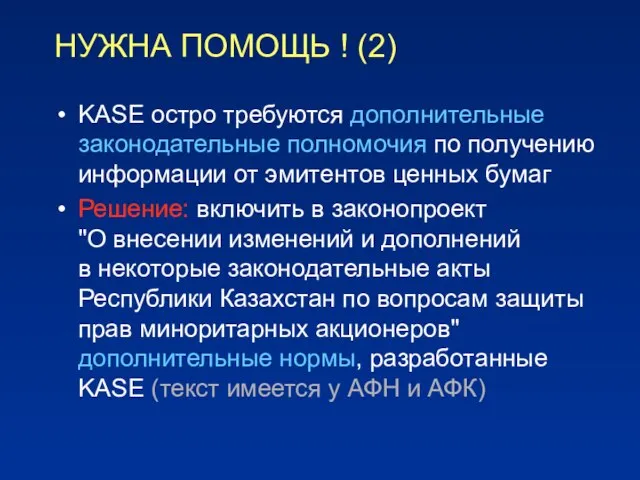 НУЖНА ПОМОЩЬ ! (2)

• KASE остро требуются дополнительные законодательные полномочия по получению информации от эмитентов ценных бумаг

• Решение: включить в законопроект "О внесении изменений и дополнений в некоторые законодательные акты Республики Казахстан по вопросам защиты прав миноритарных акционеров" дополнительные нормы, разработанные KASE (текст имеется у АФН и АФК)